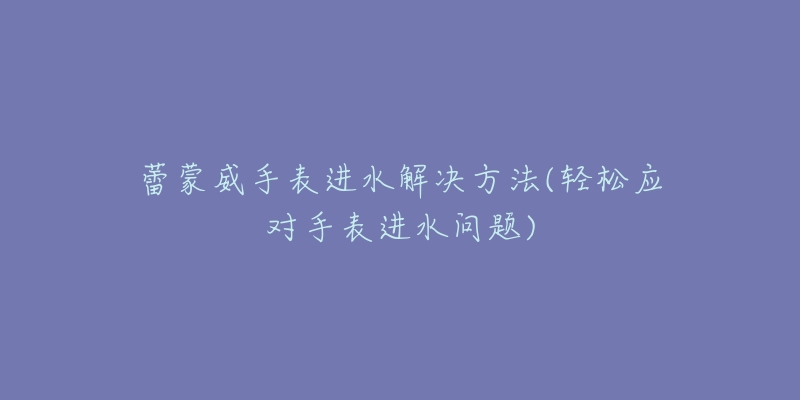 蕾蒙威手表进水解决方法(轻松应对手表进水问题)